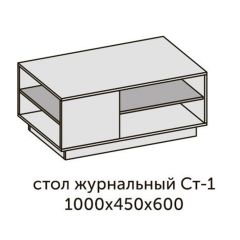 стол журнальный Ст-1
1000х450х600